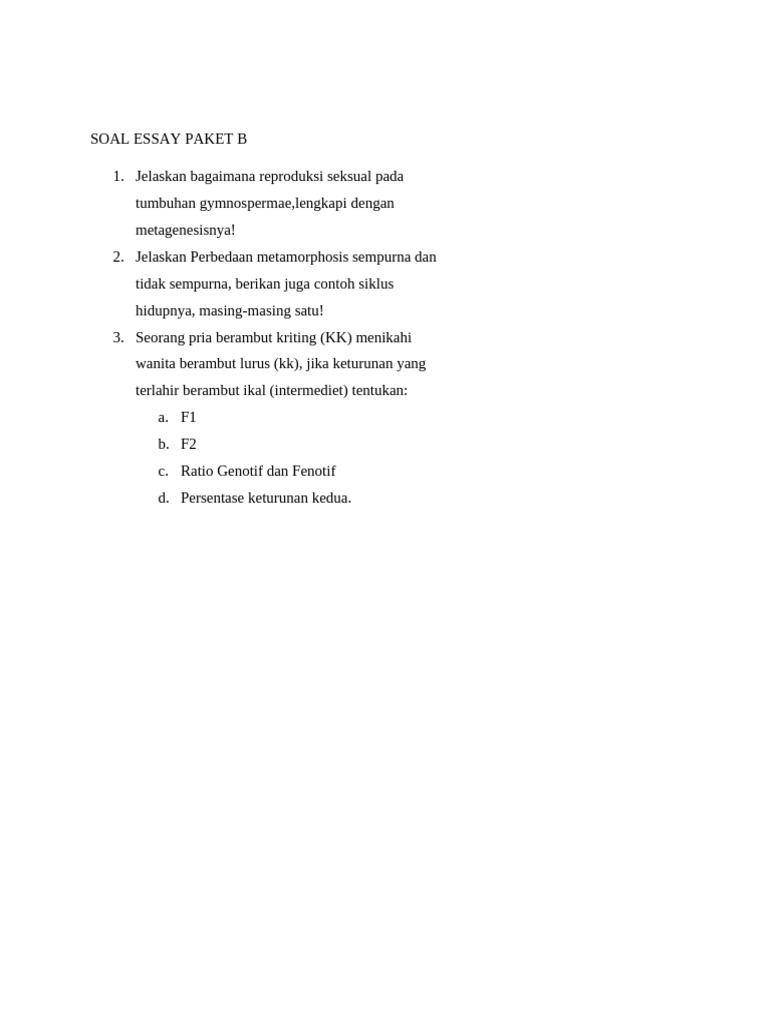 SOAL ESSAY PAKET B

1. Jelaskan bagaimana reproduksi seksual pada tumbuhan gymnospermae,lengkapi dengan metagenesisnya!
2. Jelaskan Perbedaan metamorphosis sempurna dan tidak sempurna, berikan juga contoh siklus hidupnya, masing-masing satu!
3. Seorang pria berambut kriting (KK) menikahi wanita berambut lurus (kk), jika keturunan yang terlahir berambut ikal (intermediet) tentukan:
a. F1
b. F2
c. Ratio Genotif dan Fenotif
d. Persentase keturunan kedua.